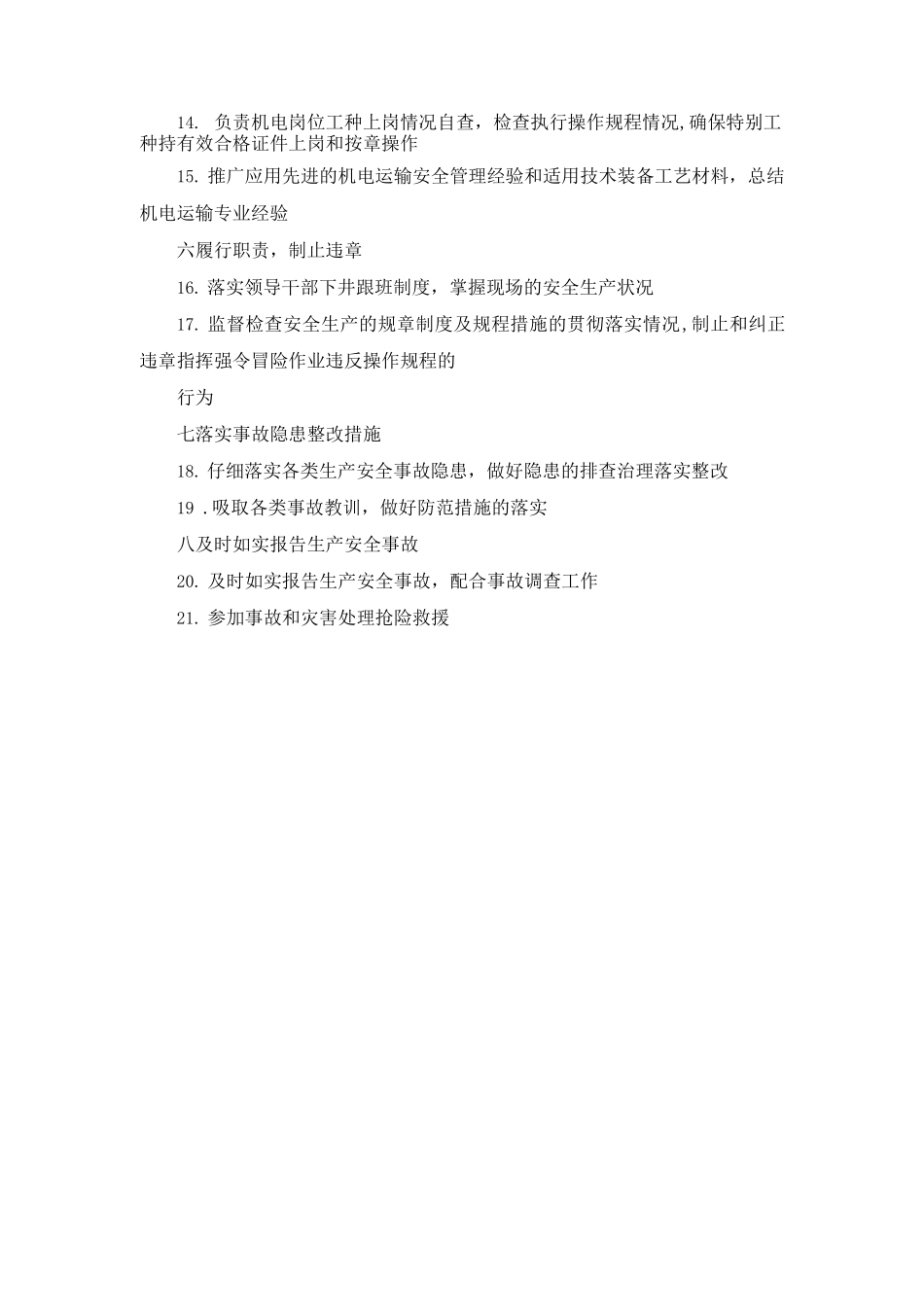 14. 负责机电岗位工种上岗情况自查，检查执行操作规程情况,确保特别工种持有效合格证件上岗和按章操作

15. 推广应用先进的机电运输安全管理经验和适用技术装备工艺材料，总结机电运输专业经验

六履行职责，制止违章

16. 落实领导干部下井跟班制度，掌握现场的安全生产状况

17. 监督检查安全生产的规章制度及规程措施的贯彻落实情况,制止和纠正违章指挥强令冒险作业违反操作规程的

行为

七落实事故隐患整改措施

18. 仔细落实各类生产安全事故隐患，做好隐患的排查治理落实整改

19 .吸取各类事故教训，做好防范措施的落实

八及时如实报告生产安全事故

20. 及时如实报告生产安全事故，配合事故调查工作

21. 参加事故和灾害处理抢险救援